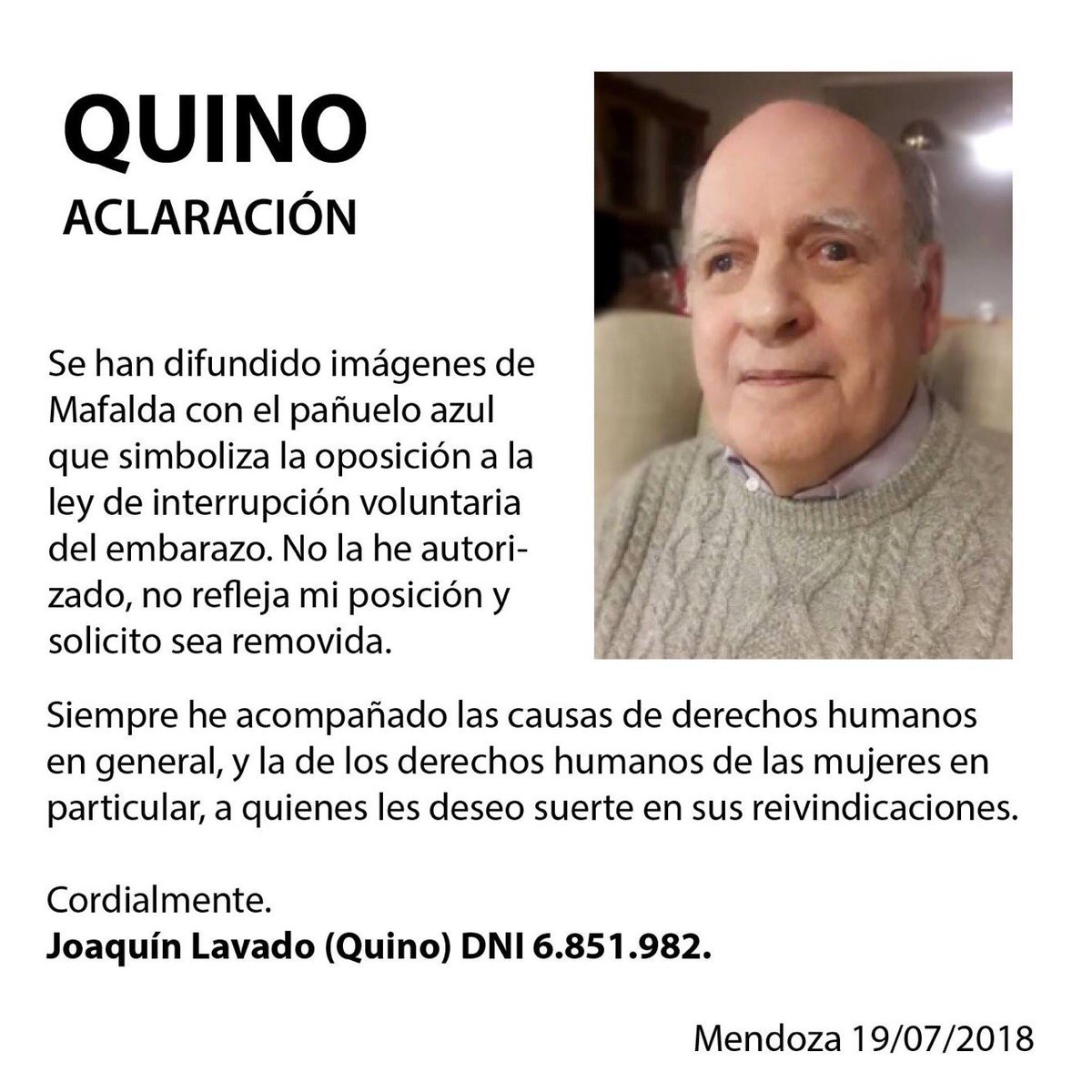 QUINO
ACLARACIÓN

Se han difundido imágenes de Mafalda con el pañuelo azul que simboliza la oposición a la ley de interrupción voluntaria del embarazo. No la he autorizado, no refleja mi posición y solicito sea removida.

Siempre he acompañado las causas de derechos humanos en general, y la de los derechos humanos de las mujeres en particular, a quienes les deseo suerte en sus reivindicaciones.

Cordialmente.
Joaquín Lavado (Quino) DNI 6.851.982.

Mendoza 19/07/2018